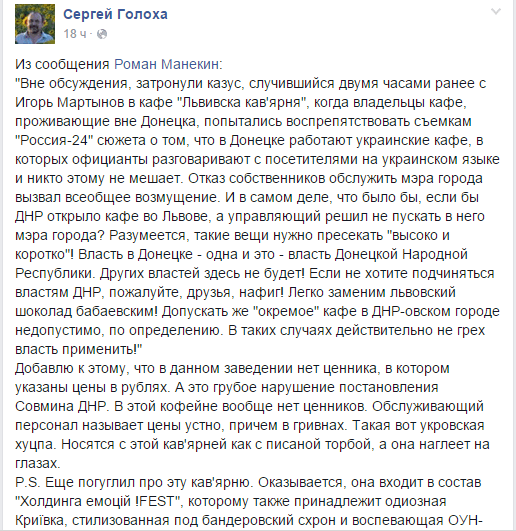 Сергей Голоха
18 ч ·

Из сообщения Роман Манекин:
"Вне обсуждения, затронули казус, случившийся двумя часами ранее с Игорь Мартынов в кафе "Львивска кав'ярня", когда владельцы кафе, проживающие вне Донецка, попытались воспрепятствовать съемкам "Россия-24" сюжета о том, что в Донецке работают украинские кафе, в которых официанты разговаривают с посетителями на украинском языке и никто этому не мешает. Отказ собственников обслужить мэра города вызвал всеобщее возмущение. И в самом деле, что было бы, если бы ДНР открыло кафе во Львове, а управляющий решил не пускать в него мэра города? Разумеется, такие вещи нужно пресекать "высоко и коротко"! Власть в Донецке - одна и это - власть Донецкой Народной Республики. Других властей здесь не будет! Если не хотите подчиняться властям ДНР, пожалуйте, друзья, нафиг! Легко заменим львовский шоколад бабаевским! Допускать же "окремое" кафе в ДНР-овском городе недопустимо, по определению. В таких случаях действительно не грех власть применить!"
Добавлю к этому, что в данном заведении нет ценника, в котором указаны цены в рублях. А это грубое нарушение постановления Совмина ДНР. В этой кофейне вообще нет ценников. Обслуживающий персонал называет цены устно, причем в гривнах. Такая вот укровская хуцпа. Носятся с этой кав'ярней как с писаной торбой, а она наглеет на глазах.
P.S. Еще погуглил про эту кав'ярню. Оказывается, она входит в состав "Холдинга емоцій !FEST", которому также принадлежит одиозная Криївка, стилизованная под бандеровский схрон и воспевающая ОУН-